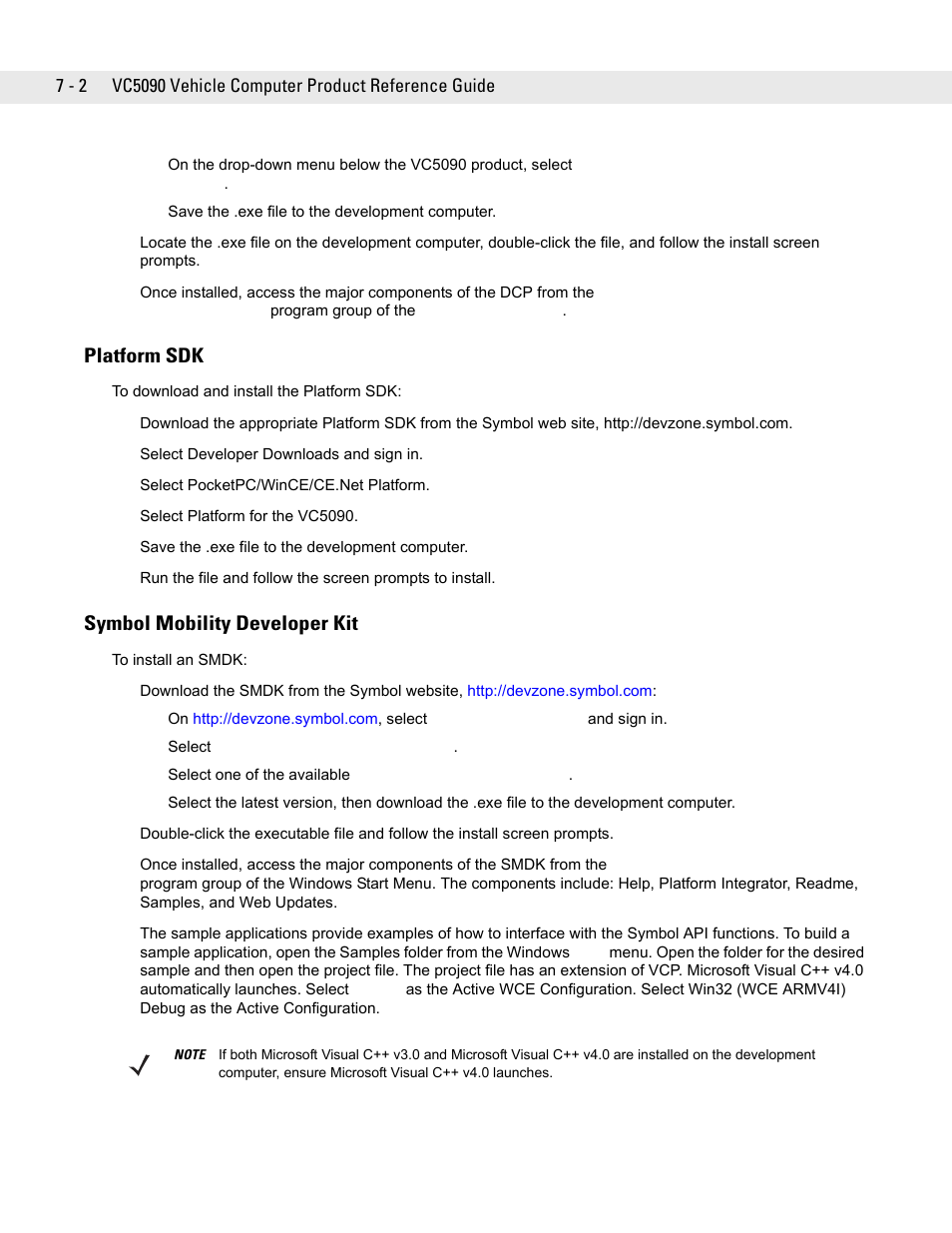 7 - 2 VC5090 Vehicle Computer Product Reference Guide

On the drop-down menu below the VC5090 product, select
.

Save the .exe file to the development computer.

Locate the .exe file on the development computer, double-click the file, and follow the install screen prompts.

Once installed, access the major components of the DCP from the
program group of the .

Platform SDK

To download and install the Platform SDK:

Download the appropriate Platform SDK from the Symbol web site, http://devzone.symbol.com.

Select Developer Downloads and sign in.

Select PocketPC/WinCE/CE.Net Platform.

Select Platform for the VC5090.

Save the .exe file to the development computer.

Run the file and follow the screen prompts to install.

Symbol Mobility Developer Kit

To install an SMDK:

Download the SMDK from the Symbol website, http://devzone.symbol.com:

On http://devzone.symbol.com, select and sign in.

Select .

Select one of the available .

Select the latest version, then download the .exe file to the development computer.

Double-click the executable file and follow the install screen prompts.

Once installed, access the major components of the SMDK from the
program group of the Windows Start Menu. The components include: Help, Platform Integrator, Readme, Samples, and Web Updates.

The sample applications provide examples of how to interface with the Symbol API functions. To build a sample application, open the Samples folder from the Windows menu. Open the folder for the desired sample and then open the project file. The project file has an extension of VCP. Microsoft Visual C++ v4.0 automatically launches. Select as the Active WCE Configuration. Select Win32 (WCE ARMV4I) Debug as the Active Configuration.

NOTE If both Microsoft Visual C++ v3.0 and Microsoft Visual C++ v4.0 are installed on the development computer, ensure Microsoft Visual C++ v4.0 launches.